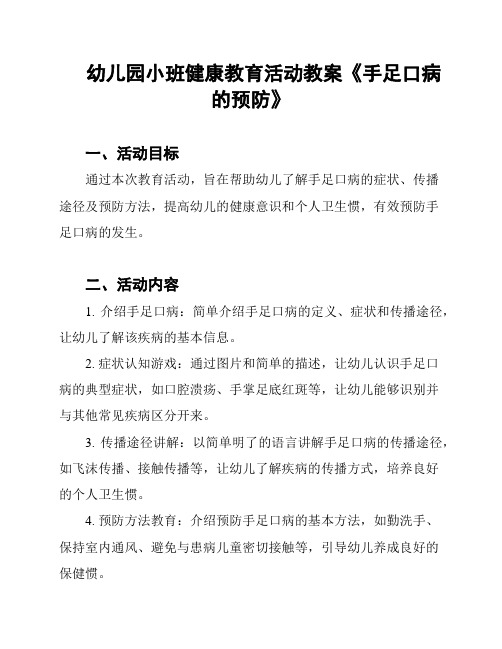 幼儿园小班健康教育活动教案《手足口病的预防》

一、活动目标

通过本次教育活动，旨在帮助幼儿了解手足口病的症状、传播途径及预防方法，提高幼儿的健康意识和个人卫生惯，有效预防手足口病的发生。

二、活动内容

1. 介绍手足口病：简单介绍手足口病的定义、症状和传播途径，让幼儿了解该疾病的基本信息。

2. 症状认知游戏：通过图片和简单的描述，让幼儿认识手足口病的典型症状，如口腔溃疡、手掌足底红斑等，让幼儿能够识别并与其他常见疾病区分开来。

3. 传播途径讲解：以简单明了的语言讲解手足口病的传播途径，如飞沫传播、接触传播等，让幼儿了解疾病的传播方式，培养良好的个人卫生惯。

4. 预防方法教育：介绍预防手足口病的基本方法，如勤洗手、保持室内通风、避免与患病儿童密切接触等，引导幼儿养成良好的保健惯。